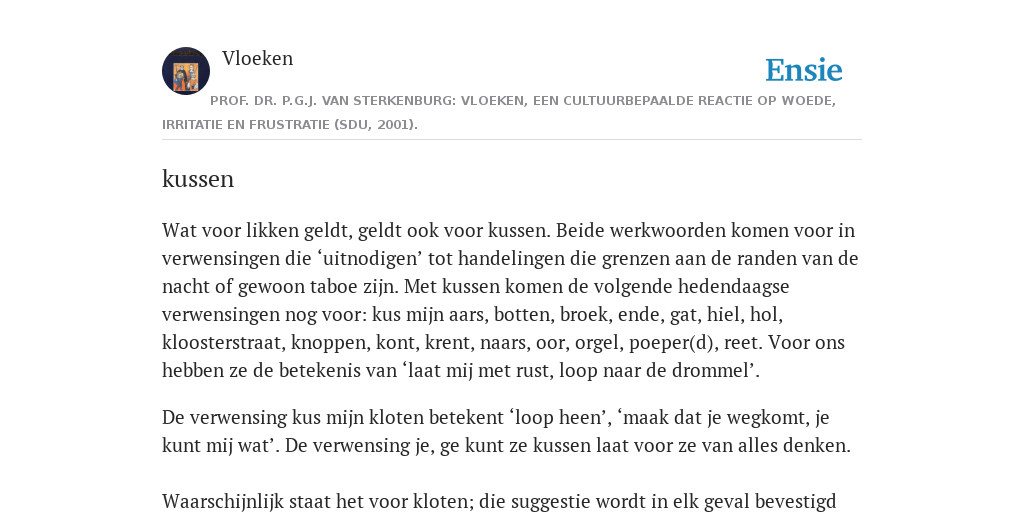 Vloeken

Ensie

PROF. DR. P.G.J. VAN STERKENBURG: VLOEKEN, EEN CULTUURBEPAALDE REACTIE OP WOEDE, IRRITATIE EN FRUSTRATIE (SDU, 2001).

kussen

Wat voor likken geldt, geldt ook voor kussen. Beide werkwoorden komen voor in verwensingen die ‘uitnodigen’ tot handelingen die grenzen aan de randen van de nacht of gewoon taboe zijn. Met kussen komen de volgende hedendaagse verwensingen nog voor: kus mijn aars, botten, broek, ende, gat, hiel, hol, kloosterstraat, knoppen, kont, krent, naars, oor, orgel, poeper(d), reet. Voor ons hebben ze de betekenis van ‘laat mij met rust, loop naar de drommel’.

De verwensing kus mijn kloten betekent ‘loop heen’, ‘maak dat je wegkomt, je kunt mij wat’. De verwensing je, ge kunt ze kussen laat voor ze van alles denken.

Waarschijnlijk staat het voor kloten; die suggestie wordt in elk geval bevestigd